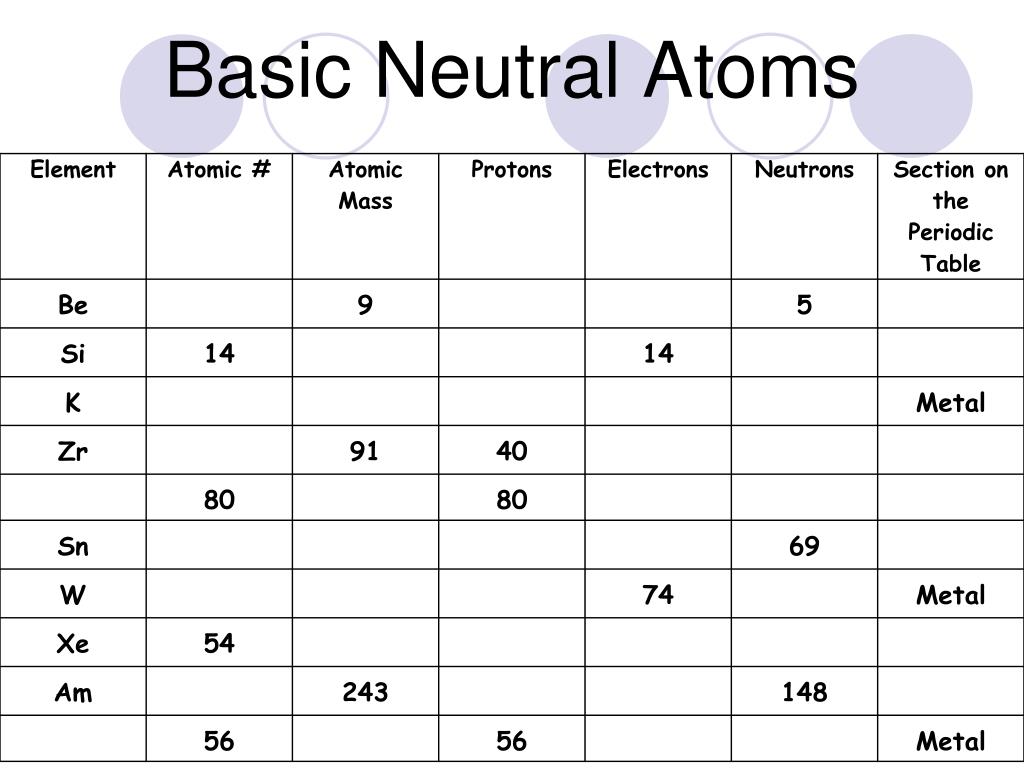 Basic Neutral Atoms

| Element | Atomic # | Atomic Mass | Protons | Electrons | Neutrons | Section on the Periodic Table |
|---|---|---|---|---|---|---|
| Be | | 9 | | | 5 | |
| Si | 14 | | | 14 | | |
| K | | | | | | Metal |
| Zr | | 91 | 40 | | | |
| | 80 | | 80 | | | |
| Sn | | | | | 69 | |
| W | | | | 74 | | Metal |
| Xe | 54 | | | | | |
| Am | | 243 | | | 148 | |
| | 56 | | 56 | | | Metal |